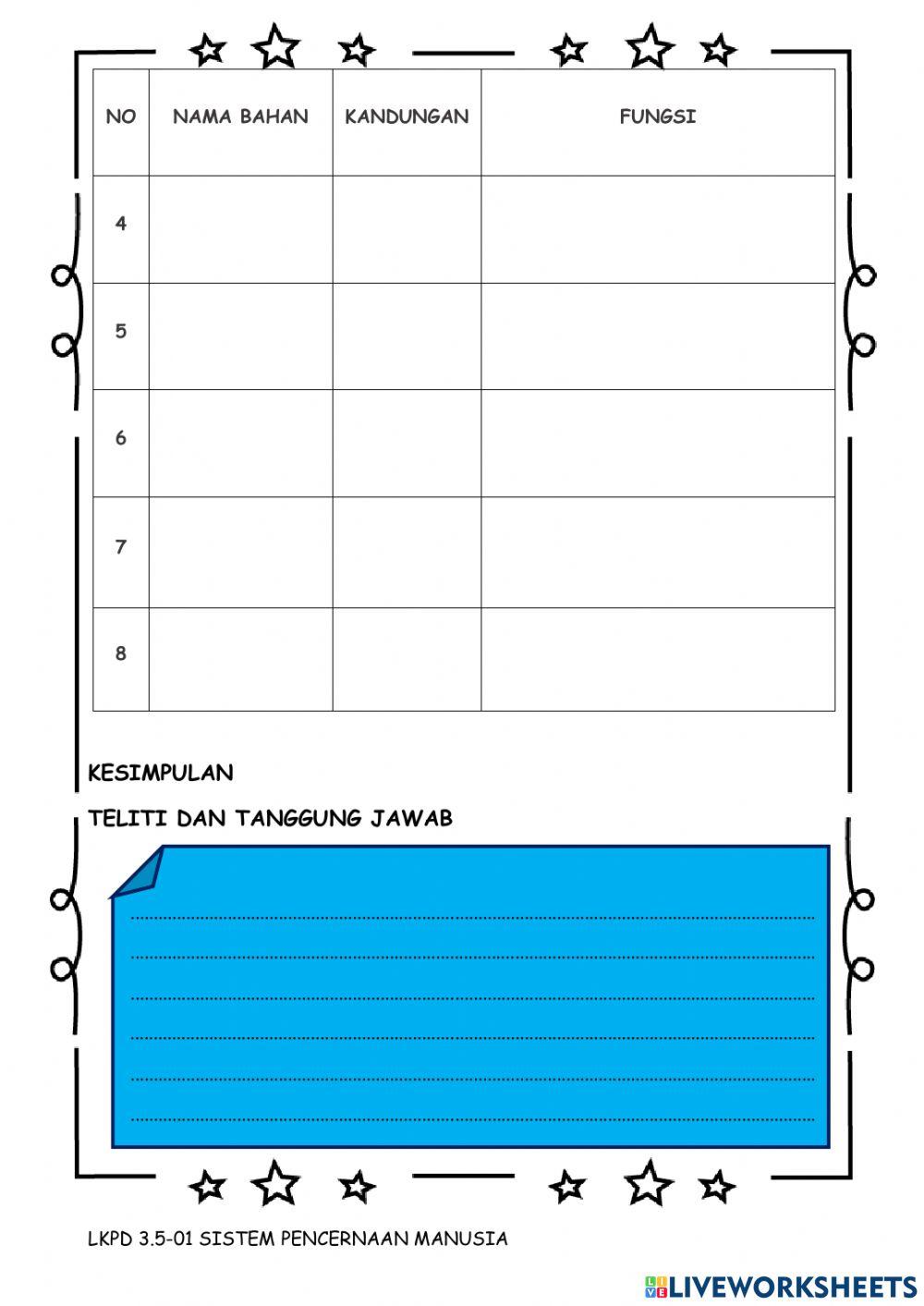 | NO | NAMA BAHAN | KANDUNGAN | FUNGSI |
|---|---|---|---|
| 4 | | | |
| 5 | | | |
| 6 | | | |
| 7 | | | |
| 8 | | | |

KESIMPULAN

TELITI DAN TANGGUNG JAWAB

____
____
____
____
____
____

LKPD 3.5-01 SISTEM PENCERNAAN MANUSIA

LIVEWORKSHEETS